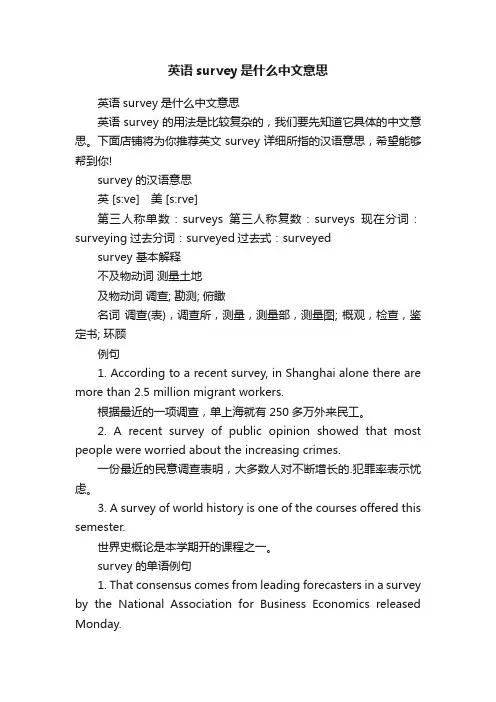 英语 survey 是什么中文意思

英语 survey 是什么中文意思

英语 survey 的用法是比较复杂的，我们要先知道它具体的中文意思。下面店铺将为你推荐英文 survey 详细所指的汉语意思，希望能够帮到你!

survey 的汉语意思

英 [s:ve]　美 [s:rve]

第三人称单数：surveys 第三人称复数：surveys 现在分词：surveying 过去分词：surveyed 过去式：surveyed

survey 基本解释

不及物动词 测量土地

及物动词 调查; 勘测; 俯瞰

名词 调查(表)，调查所，测量，测量部，测量图; 概观，检查，鉴定书; 环顾

例句

1. According to a recent survey, in Shanghai alone there are more than 2.5 million migrant workers.

根据最近的一项调查，单上海就有 250 多万外来民工。

2. A recent survey of public opinion showed that most people were worried about the increasing crimes.

一份最近的民意调查表明，大多数人对不断增长的.犯罪率表示忧虑。

3. A survey of world history is one of the courses offered this semester.

世界史概论是本学期开的课程之一。

survey 的单语例句

1. That consensus comes from leading forecasters in a survey by the National Association for Business Economics released Monday.